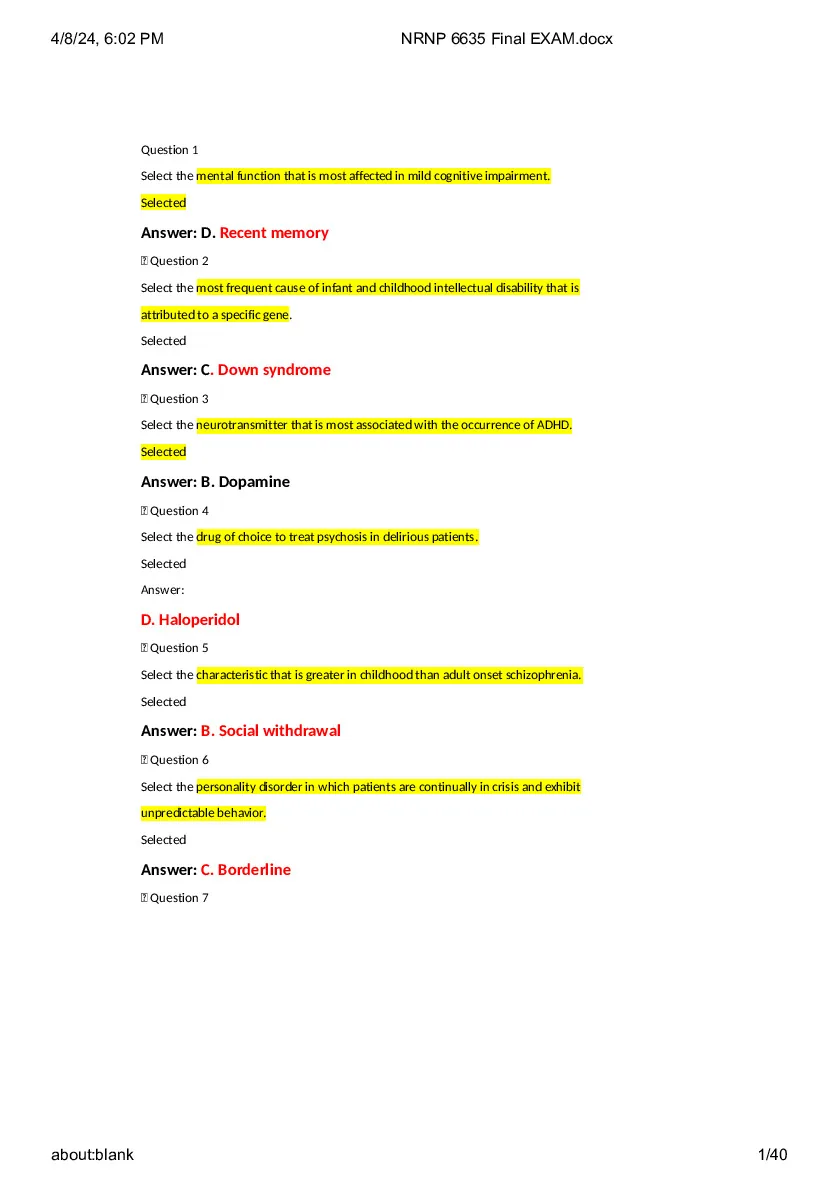 4/8/24, 6:02 PM

NRNP 6635 Final EXAM.docx

Question 1

Select the mental function that is most affected in mild cognitive impairment.

Selected

Answer: D. Recent memory

 Question 2

Select the most frequent cause of infant and childhood intellectual disability that is attributed to a specific gene.

Selected

Answer: C. Down syndrome

 Question 3

Select the neurotransmitter that is most associated with the occurrence of ADHD.

Selected

Answer: B. Dopamine

 Question 4

Select the drug of choice to treat psychosis in delirious patients.

Selected

Answer:

D. Haloperidol

 Question 5

Select the characteristic that is greater in childhood than adult onset schizophrenia.

Selected

Answer: B. Social withdrawal

 Question 6

Select the personality disorder in which patients are continually in crisis and exhibit unpredictable behavior.

Selected

Answer: C. Borderline

 Question 7

about:blank

1/40